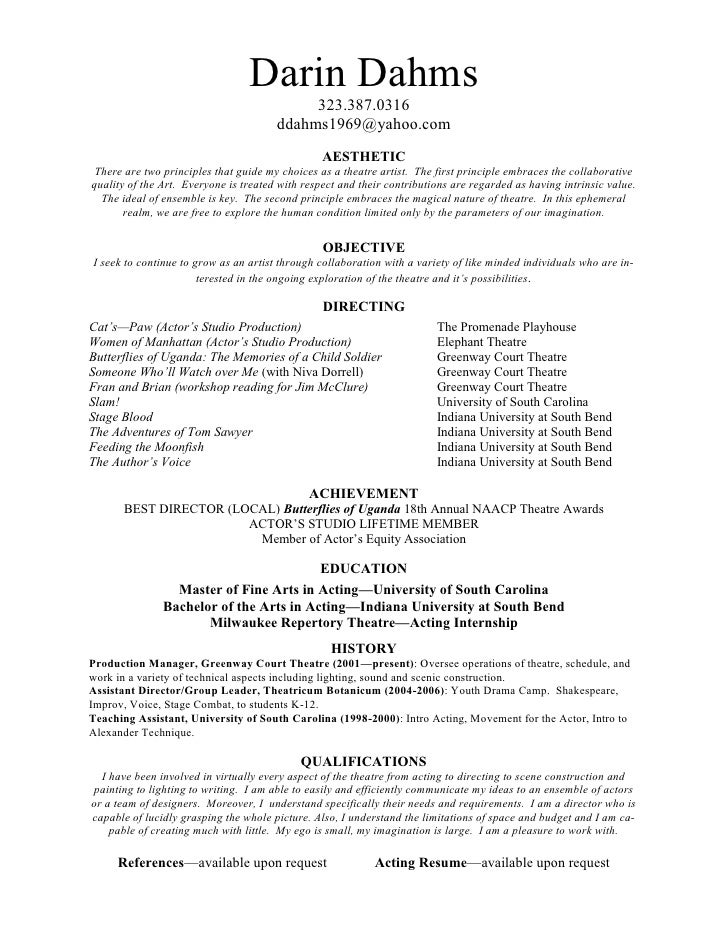 Darin Dahms
323.387.0316
ddahms1969@yahoo.com

AESTHETIC
There are two principles that guide my choices as a theatre artist. The first principle embraces the collaborative quality of the Art. Everyone is treated with respect and their contributions are regarded as having intrinsic value. The ideal of ensemble is key. The second principle embraces the magical nature of theatre. In this ephemeral realm, we are free to explore the human condition limited only by the parameters of our imagination.

OBJECTIVE
I seek to continue to grow as an artist through collaboration with a variety of like minded individuals who are interested in the ongoing exploration of the theatre and it's possibilities.

DIRECTING

| | |
|---|---|
| Cat's—Paw (Actor's Studio Production) | The Promenade Playhouse |
| Women of Manhattan (Actor's Studio Production) | Elephant Theatre |
| Butterflies of Uganda: The Memories of a Child Soldier | Greenway Court Theatre |
| Someone Who'll Watch over Me (with Niva Dorrell) | Greenway Court Theatre |
| Fran and Brian (workshop reading for Jim McClure) | Greenway Court Theatre |
| Slam! | University of South Carolina |
| Stage Blood | Indiana University at South Bend |
| The Adventures of Tom Sawyer | Indiana University at South Bend |
| Feeding the Moonfish | Indiana University at South Bend |
| The Author's Voice | Indiana University at South Bend |

ACHIEVEMENT
BEST DIRECTOR (LOCAL) Butterflies of Uganda 18th Annual NAACP Theatre Awards
ACTOR'S STUDIO LIFETIME MEMBER
Member of Actor's Equity Association

EDUCATION
Master of Fine Arts in Acting—University of South Carolina
Bachelor of the Arts in Acting—Indiana University at South Bend
Milwaukee Repertory Theatre—Acting Internship

HISTORY
Production Manager, Greenway Court Theatre (2001—present): Oversee operations of theatre, schedule, and work in a variety of technical aspects including lighting, sound and scenic construction.
Assistant Director/Group Leader, Theatricum Botanicum (2004-2006): Youth Drama Camp. Shakespeare, Improv, Voice, Stage Combat, to students K-12.
Teaching Assistant, University of South Carolina (1998-2000): Intro Acting, Movement for the Actor, Intro to Alexander Technique.

QUALIFICATIONS
I have been involved in virtually every aspect of the theatre from acting to directing to scene construction and painting to lighting to writing. I am able to easily and efficiently communicate my ideas to an ensemble of actors or a team of designers. Moreover, I understand specifically their needs and requirements. I am a director who is capable of lucidly grasping the whole picture. Also, I understand the limitations of space and budget and I am capable of creating much with little. My ego is small, my imagination is large. I am a pleasure to work with.

References—available upon request Acting Resume—available upon request